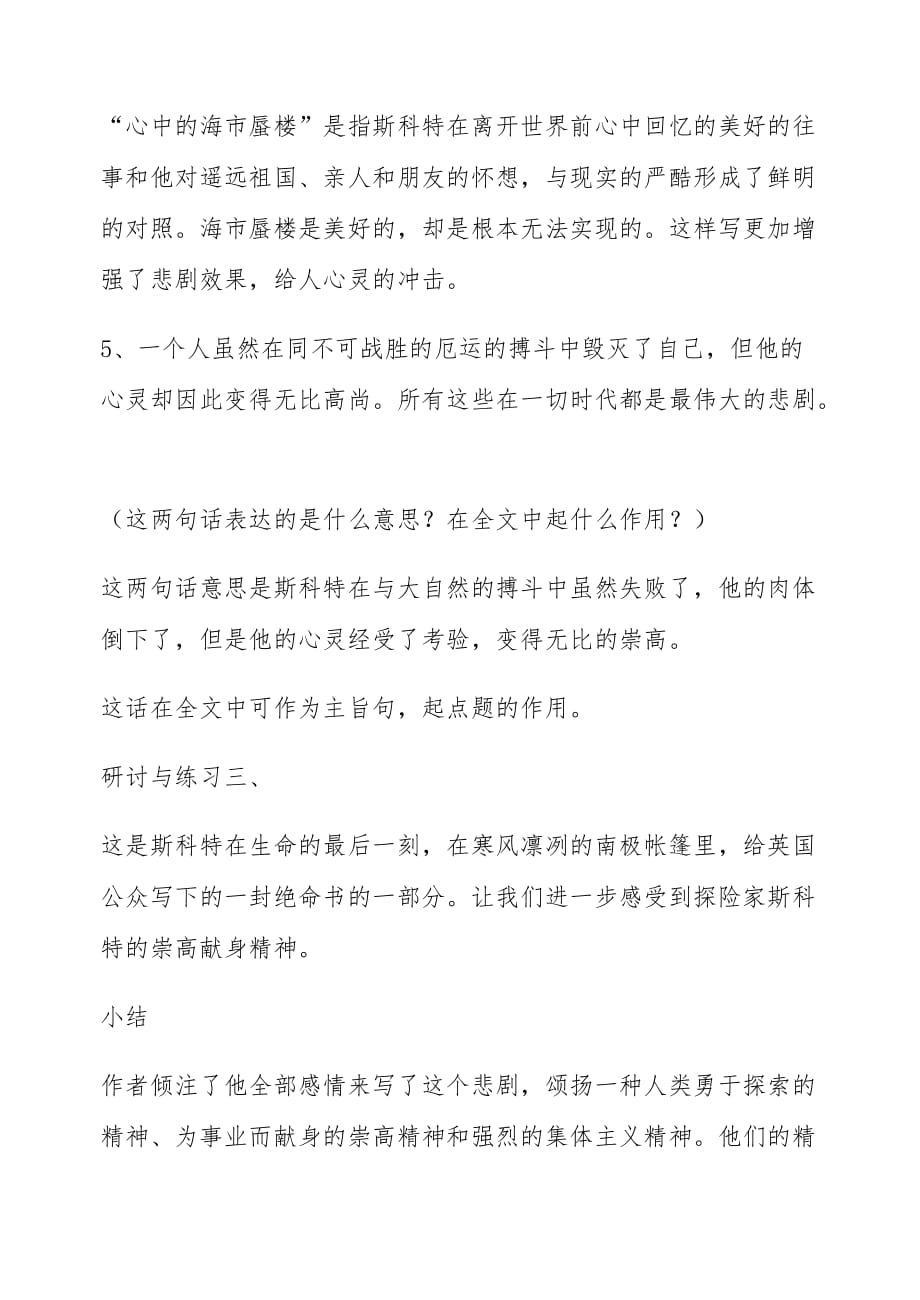 “心中的海市蜃楼”是指斯科特在离开世界前心中回忆的美好的往事和他对遥远祖国、亲人和朋友的怀想，与现实的严酷形成了鲜明的对照。海市蜃楼是美好的，却是根本无法实现的。这样写更加增强了悲剧效果，给人心灵的冲击。

5、一个人虽然在同不可战胜的厄运的搏斗中毁灭了自己，但他的心灵却因此变得无比高尚。所有这些在一切时代都是最伟大的悲剧。

（这两句话表达的是什么意思？在全文中起什么作用？）

这两句话意思是斯科特在与大自然的搏斗中虽然失败了，他的肉体倒下了，但是他的心灵经受了考验，变得无比的崇高。

这话在全文中可作为主旨句，起点题的作用。

研讨与练习三、

这是斯科特在生命的最后一刻，在寒风凛冽的南极帐篷里，给英国公众写下的一封绝命书的一部分。让我们进一步感受到探险家斯科特的崇高献身精神。

小结

作者倾注了他全部感情来写了这个悲剧，颂扬一种人类勇于探索的精神、为事业而献身的崇高精神和强烈的集体主义精神。他们的精